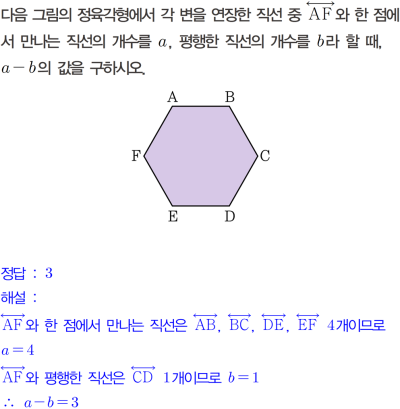 다음 그림의 정육각형에서 각 변을 연장한 직선 중 $\overleftrightarrow{AF}$와 한 점에서 만나는 직선의 개수를 $a$, 평행한 직선의 개수를 $b$라 할 때, $a-b$의 값을 구하시오.

A
B
F
C
E
D

정답 : 3

해설 :

$\overleftrightarrow{AF}$와 한 점에서 만나는 직선은 $\overleftrightarrow{AB}$, $\overleftrightarrow{BC}$, $\overleftrightarrow{DE}$, $\overleftrightarrow{EF}$ 4개이므로

$a=4$

$\overleftrightarrow{AF}$와 평행한 직선은 $\overleftrightarrow{CD}$ 1개이므로 $b=1$

$\therefore a-b=3$